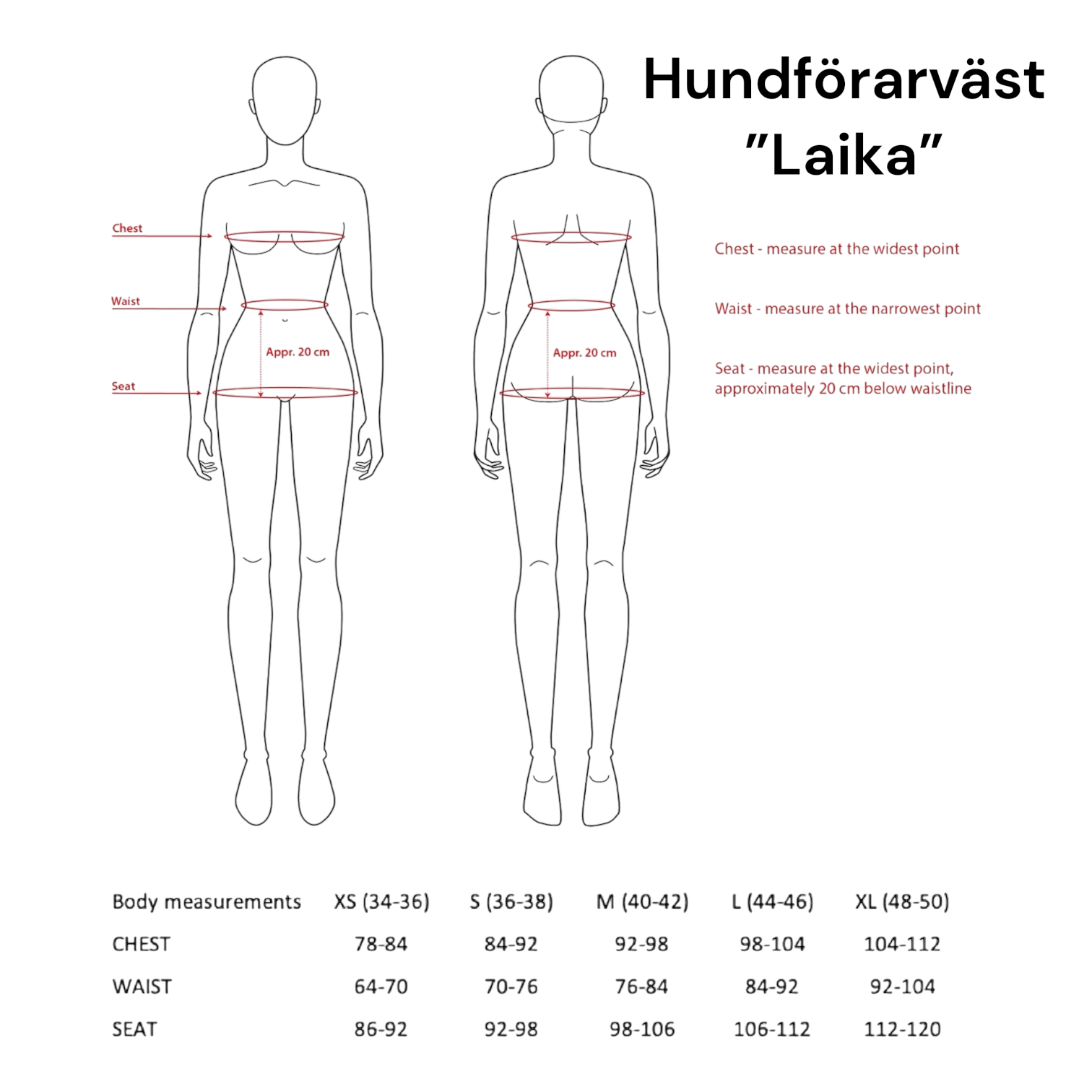 Hundförarväst
”Laika”

Chest

Waist

Appr. 20 cm

Seat

Appr. 20 cm

Chest - measure at the widest point

Waist - measure at the narrowest point

Seat - measure at the widest point, approximately 20 cm below waistline

| Body measurements | XS (34-36) | S (36-38) | M (40-42) | L (44-46) | XL (48-50) |
|---|---|---|---|---|---|
| CHEST | 78-84 | 84-92 | 92-98 | 98-104 | 104-112 |
| WAIST | 64-70 | 70-76 | 76-84 | 84-92 | 92-104 |
| SEAT | 86-92 | 92-98 | 98-106 | 106-112 | 112-120 |